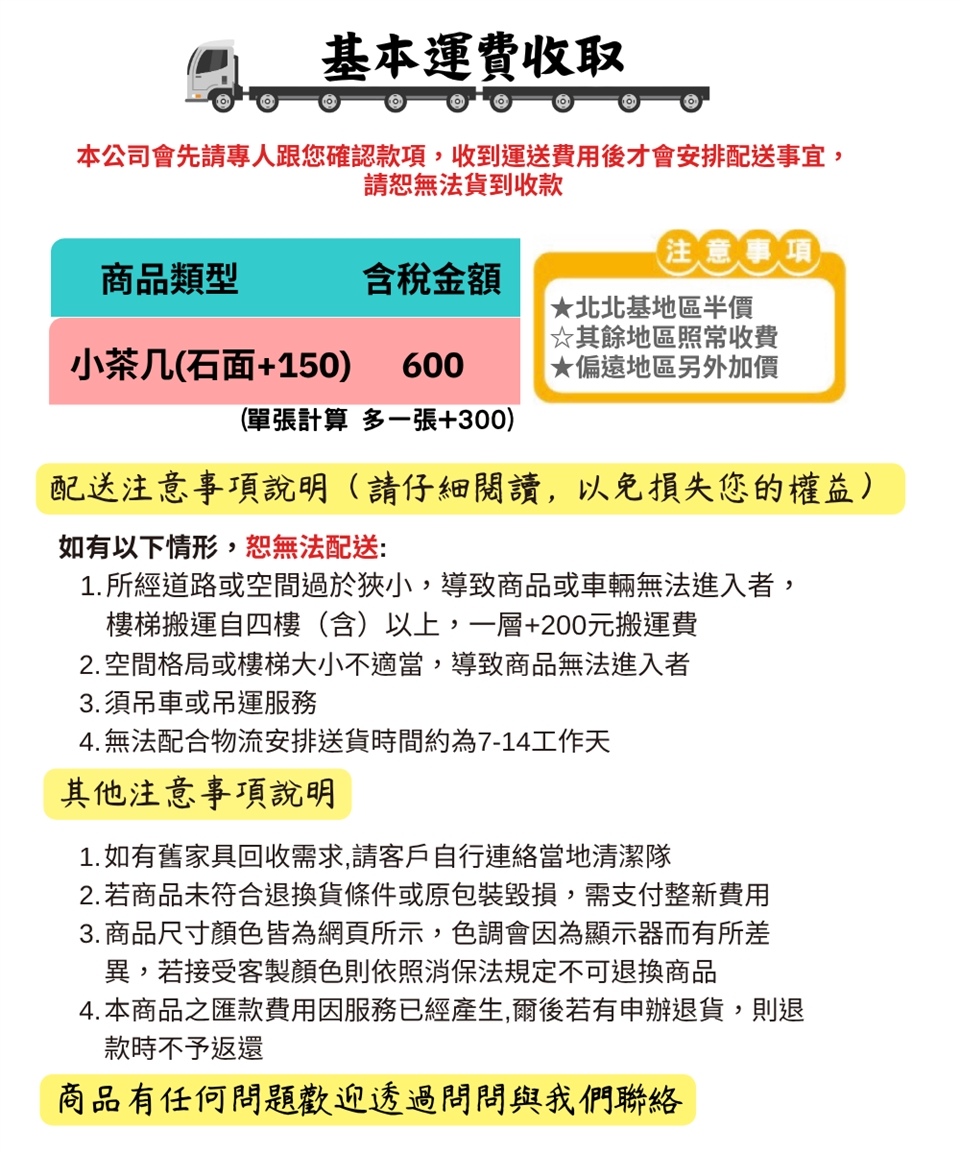 基本運費收取

本公司會先請專人跟您確認款項，收到運送費用後才會安排配送事宜，請恕無法貨到收款

| 商品類型 | 含稅金額 |
|---|---|
| 小茶几(石面+150) | 600 |

(單張計算 多一張+300)

注意事項
★北北基地區半價
☆其餘地區照常收費
★偏遠地區另外加價

配送注意事項說明（請仔細閱讀，以免損失您的權益）

如有以下情形，恕無法配送:
1. 所經道路或空間過於狹小，導致商品或車輛無法進入者，樓梯搬運自四樓（含）以上，一層+200元搬運費
2. 空間格局或樓梯大小不適當，導致商品無法進入者
3. 須吊車或吊運服務
4. 無法配合物流安排送貨時間約為7-14工作天

其他注意事項說明

1. 如有舊家具回收需求,請客戶自行連絡當地清潔隊
2. 若商品未符合退換貨條件或原包裝毀損，需支付整新費用
3. 商品尺寸顏色皆為網頁所示，色調會因為顯示器而有所差異，若接受客製顏色則依照消保法規定不可退換商品
4. 本商品之匯款費用因服務已經產生,爾後若有申辦退貨，則退款時不予返還

商品有任何問題歡迎透過問問與我們聯絡